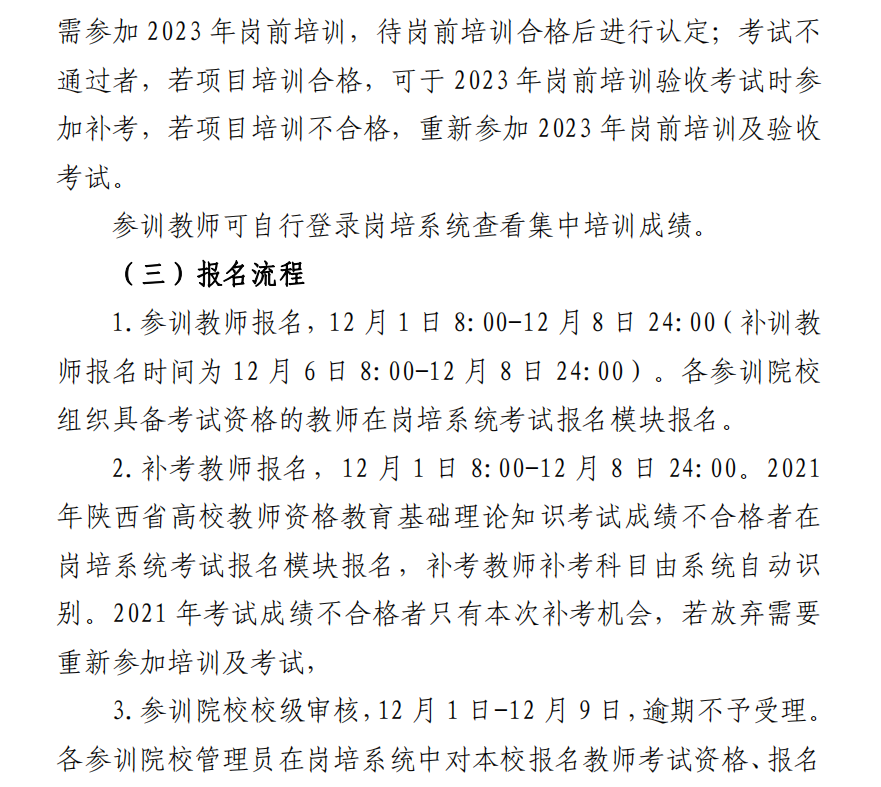 需参加 2023 年岗前培训，待岗前培训合格后进行认定；考试不通过者，若项目培训合格，可于 2023 年岗前培训验收考试时参加补考，若项目培训不合格，重新参加 2023 年岗前培训及验收考试。

参训教师可自行登录岗培系统查看集中培训成绩。

（三）报名流程

1. 参训教师报名，12 月 1 日 8:00-12 月 8 日 24:00（补训教师报名时间为 12 月 6 日 8:00-12 月 8 日 24:00）。各参训院校组织具备考试资格的教师在岗培系统考试报名模块报名。

2. 补考教师报名，12 月 1 日 8:00-12 月 8 日 24:00。2021 年陕西省高校教师资格教育基础理论知识考试成绩不合格者在岗培系统考试报名模块报名，补考教师补考科目由系统自动识别。2021 年考试成绩不合格者只有本次补考机会，若放弃需要重新参加培训及考试，

3. 参训院校校级审核，12 月 1 日-12 月 9 日，逾期不予受理。各参训院校管理员在岗培系统中对本校报名教师考试资格、报名